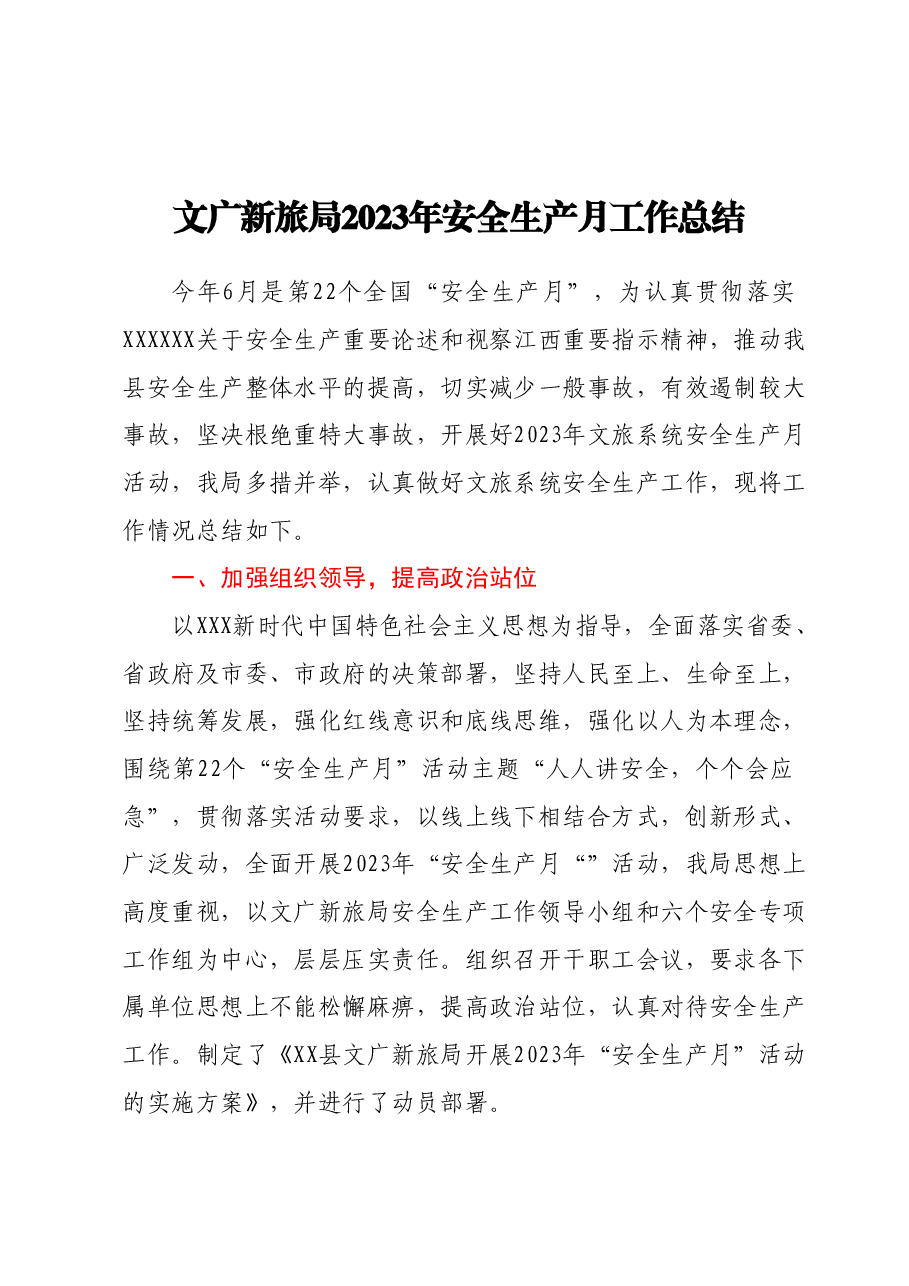 文广新旅局2023年安全生产月工作总结

今年6月是第22个全国“安全生产月”，为认真贯彻落实XXXXXX关于安全生产重要论述和视察江西重要指示精神，推动我县安全生产整体水平的提高，切实减少一般事故，有效遏制较大事故，坚决根绝重特大事故，开展好2023年文旅系统安全生产月活动，我局多措并举，认真做好文旅系统安全生产工作，现将工作情况总结如下。

一、加强组织领导，提高政治站位

以XXX新时代中国特色社会主义思想为指导，全面落实省委、省政府及市委、市政府的决策部署，坚持人民至上、生命至上，坚持统筹发展，强化红线意识和底线思维，强化以人为本理念，围绕第22个“安全生产月”活动主题“人人讲安全，个个会应急”，贯彻落实活动要求，以线上线下相结合方式，创新形式、广泛发动，全面开展2023年“安全生产月“”活动，我局思想上高度重视，以文广新旅局安全生产工作领导小组和六个安全专项工作组为中心，层层压实责任。组织召开干职工会议，要求各下属单位思想上不能松懈麻痹，提高政治站位，认真对待安全生产工作。制定了《XX县文广新旅局开展2023年“安全生产月”活动的实施方案》，并进行了动员部署。